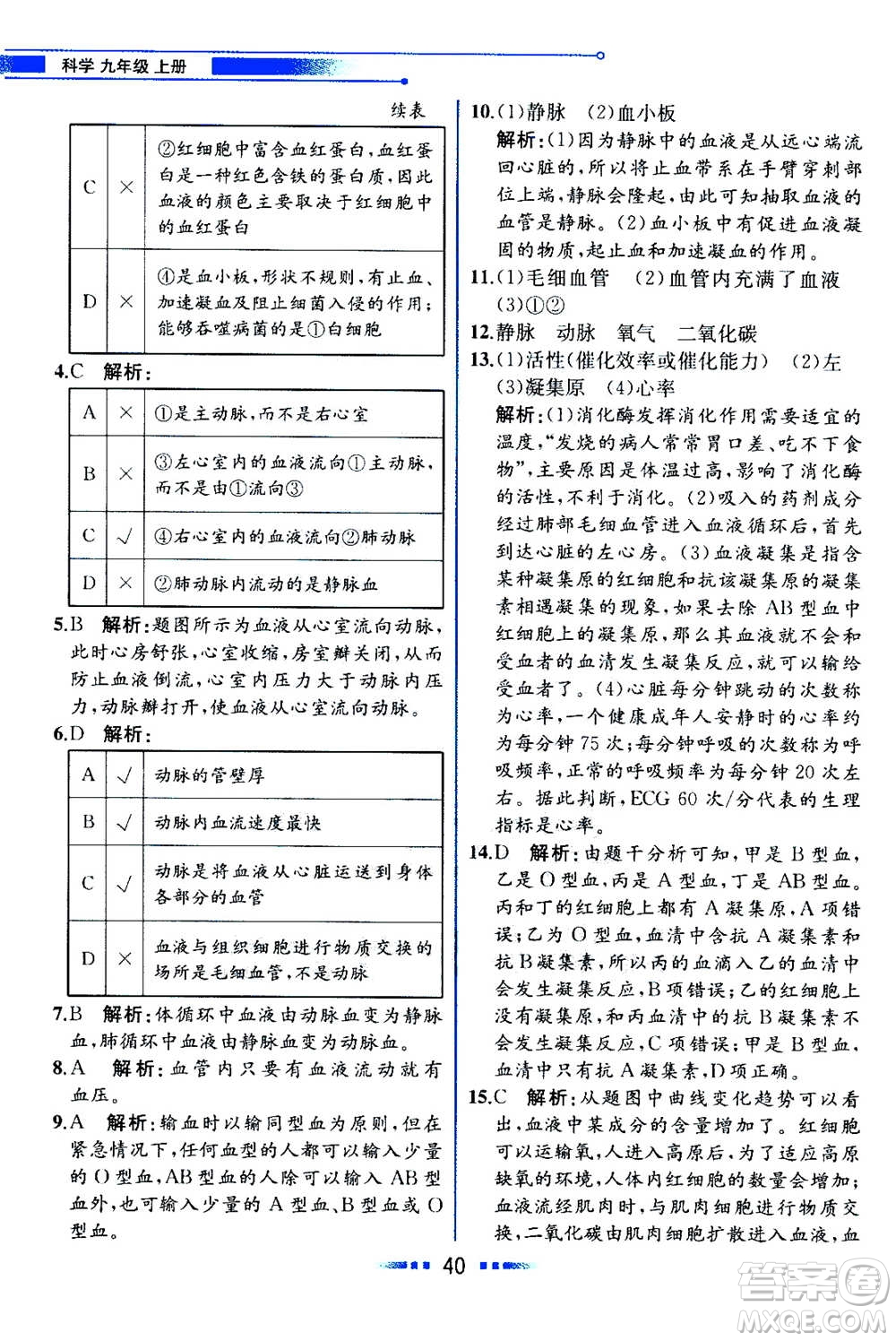 科学 九年级 上册

续表

| C | × | ②红细胞中富含血红蛋白,血红蛋白是一种红色含铁的蛋白质,因此血液的颜色主要取决于红细胞中的血红蛋白 |
|---|---|---|
| D | × | ①是血小板,形状不规则,有止血、加速凝血及阻止细菌入侵的作用;能够吞噬病菌的是①白细胞 |

4.C 解析:

| A | × | ①是主动脉,而不是右心室 |
|---|---|---|
| B | × | ③左心室内的血液流向①主动脉,而不是由①流向③ |
| C | √ | ④右心室内的血液流向②肺动脉 |
| D | × | ②肺动脉内流动的是静脉血 |

5.B 解析:题图所示为血液从心室流向动脉,此时心房舒张,心室收缩,房室瓣关闭,从而防止血液倒流,心室内压力大于动脉内压力,动脉瓣打开,使血液从心室流向动脉。

6.D 解析:

| A | √ | 动脉的管壁厚 |
|---|---|---|
| B | √ | 动脉内血流速度最快 |
| C | √ | 动脉是将血液从心脏运送到身体各部分的血管 |
| D | × | 血液与组织细胞进行物质交换的场所是毛细血管,不是动脉 |

7.B 解析:体循环中血液由动脉血变为静脉血,肺循环中血液由静脉血变为动脉血。

8.A 解析:血管内只要有血液流动就有血压。

9.A 解析:输血时以输同型血为原则,但在紧急情况下,任何血型的人都可以输入少量的O型血,AB型血的人除可以输入AB型血外,也可输入少量的A型血、B型血或O型血。

10.(1)静脉 (2)血小板
解析:(1)因为静脉中的血液是从远心端流回心脏的,所以将止血带系在手臂穿刺部位上端,静脉会隆起,由此可知抽取血液的血管是静脉。(2)血小板中有促进血液凝固的物质,起止血和加速凝血的作用。

11.(1)毛细血管 (2)血管内充满了血液 (3)①②

12.静脉 动脉 氧气 二氧化碳

13.(1)活性(催化效率或催化能力) (2)左 (3)凝集原 (4)心率
解析:(1)消化酶发挥消化作用需要适宜的温度,“发烧的病人常常胃口差、吃不下食物”,主要原因是体温过高,影响了消化酶的活性,不利于消化。(2)吸入的药剂成分经过肺部毛细血管进入血液循环后,首先到达心脏的左心房。(3)血液凝集是指含某种凝集原的红细胞和抗该凝集原的凝集素相遇凝集的现象,如果去除AB型血中红细胞上的凝集原,那么其血液就不会和受血者的血清发生凝集反应,就可以输给受血者了。(4)心脏每分钟跳动的次数称为心率,一个健康成年人安静时的心率约为每分钟75次;每分钟呼吸的次数称为呼吸频率,正常的呼吸频率为每分钟20次左右。据此判断,ECG 60次/分代表的生理指标是心率。

14.D 解析:由题干分析可知,甲是B型血,乙是O型血,丙是A型血,丁是AB型血。丙和丁的红细胞上都有A凝集原,A项错误;乙为O型血,血清中含抗A凝集素和抗B凝集素,所以丙的血滴入乙的血清中会发生凝集反应,B项错误;乙的红细胞上没有凝集原,和丙血清中的抗B凝集素不会发生凝集反应,C项错误;甲是B型血,血清中只有抗A凝集素,D项正确。

15.C 解析:从题图中曲线变化趋势可以看出,血液中某成分的含量增加了。红细胞可以运输氧,人进入高原后,为了适应高原缺氧的环境,人体内红细胞的数量会增加;血液流经肌肉时,与肌肉细胞进行物质交换,二氧化碳由肌肉细胞扩散进入血液,血

40

答案圈 MXQE.COM